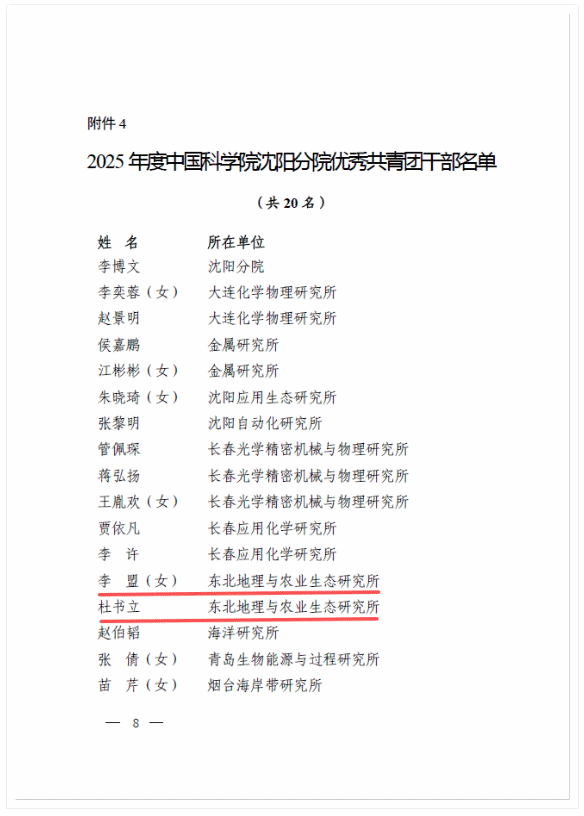 附件 4

2025 年度中国科学院沈阳分院优秀共青团干部名单

（共 20 名）

| 姓　名 | 所在单位 |
|---|---|
| 李博文 | 沈阳分院 |
| 李奕蓉（女） | 大连化学物理研究所 |
| 赵景明 | 大连化学物理研究所 |
| 侯嘉鹏 | 金属研究所 |
| 江彬彬（女） | 金属研究所 |
| 朱晓琦（女） | 沈阳应用生态研究所 |
| 张黎明 | 沈阳自动化研究所 |
| 管佩琛 | 长春光学精密机械与物理研究所 |
| 蒋弘扬 | 长春光学精密机械与物理研究所 |
| 王胤欢（女） | 长春光学精密机械与物理研究所 |
| 贾依凡 | 长春应用化学研究所 |
| 李　许 | 长春应用化学研究所 |
| 李　盟（女） | 东北地理与农业生态研究所 |
| 杜书立 | 东北地理与农业生态研究所 |
| 赵伯韬 | 海洋研究所 |
| 张　倩（女） | 青岛生物能源与过程研究所 |
| 苗　芹（女） | 烟台海岸带研究所 |

— 8 —